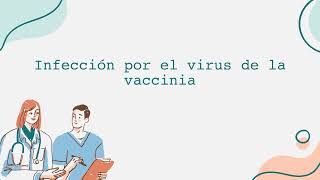 Infección por el virus de la vaccinia